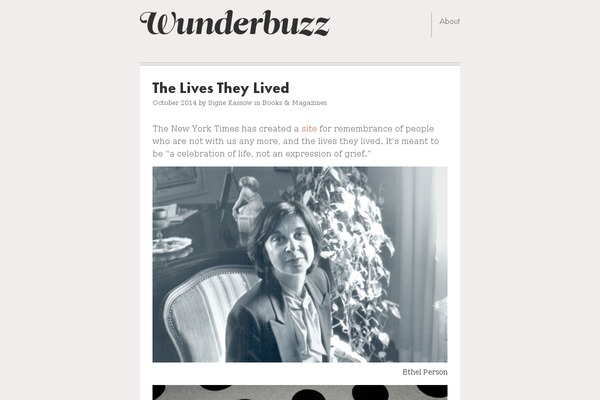 Wunderbuzz

About

The Lives They Lived

October 2014 by Signe Kassow in Books & Magazines

The New York Times has created a site for remembrance of people who are not with us any more, and the lives they lived. It's meant to be "a celebration of life, not an expression of grief."

Ethel Person